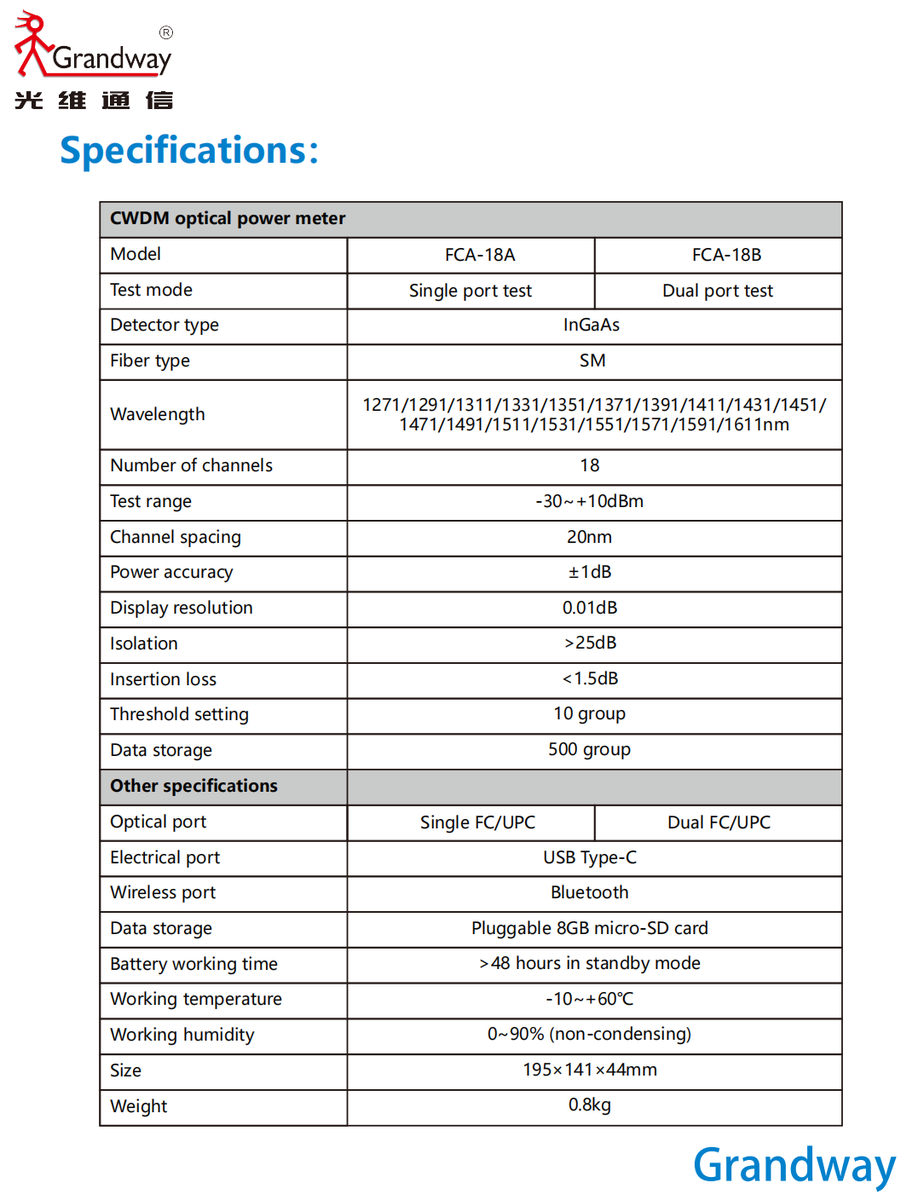 Grandway®
光维通信

Specifications:

| CWDM optical power meter | | |
|---|---|---|
| Model | FCA-18A | FCA-18B |
| Test mode | Single port test | Dual port test |
| Detector type | InGaAs | |
| Fiber type | SM | |
| Wavelength | 1271/1291/1311/1331/1351/1371/1391/1411/1431/1451/ 1471/1491/1511/1531/1551/1571/1591/1611nm | |
| Number of channels | 18 | |
| Test range | -30~+10dBm | |
| Channel spacing | 20nm | |
| Power accuracy | ±1dB | |
| Display resolution | 0.01dB | |
| Isolation | >25dB | |
| Insertion loss | <1.5dB | |
| Threshold setting | 10 group | |
| Data storage | 500 group | |
| Other specifications | | |
| Optical port | Single FC/UPC | Dual FC/UPC |
| Electrical port | USB Type-C | |
| Wireless port | Bluetooth | |
| Data storage | Pluggable 8GB micro-SD card | |
| Battery working time | >48 hours in standby mode | |
| Working temperature | -10~+60℃ | |
| Working humidity | 0~90% (non-condensing) | |
| Size | 195×141×44mm | |
| Weight | 0.8kg | |

Grandway